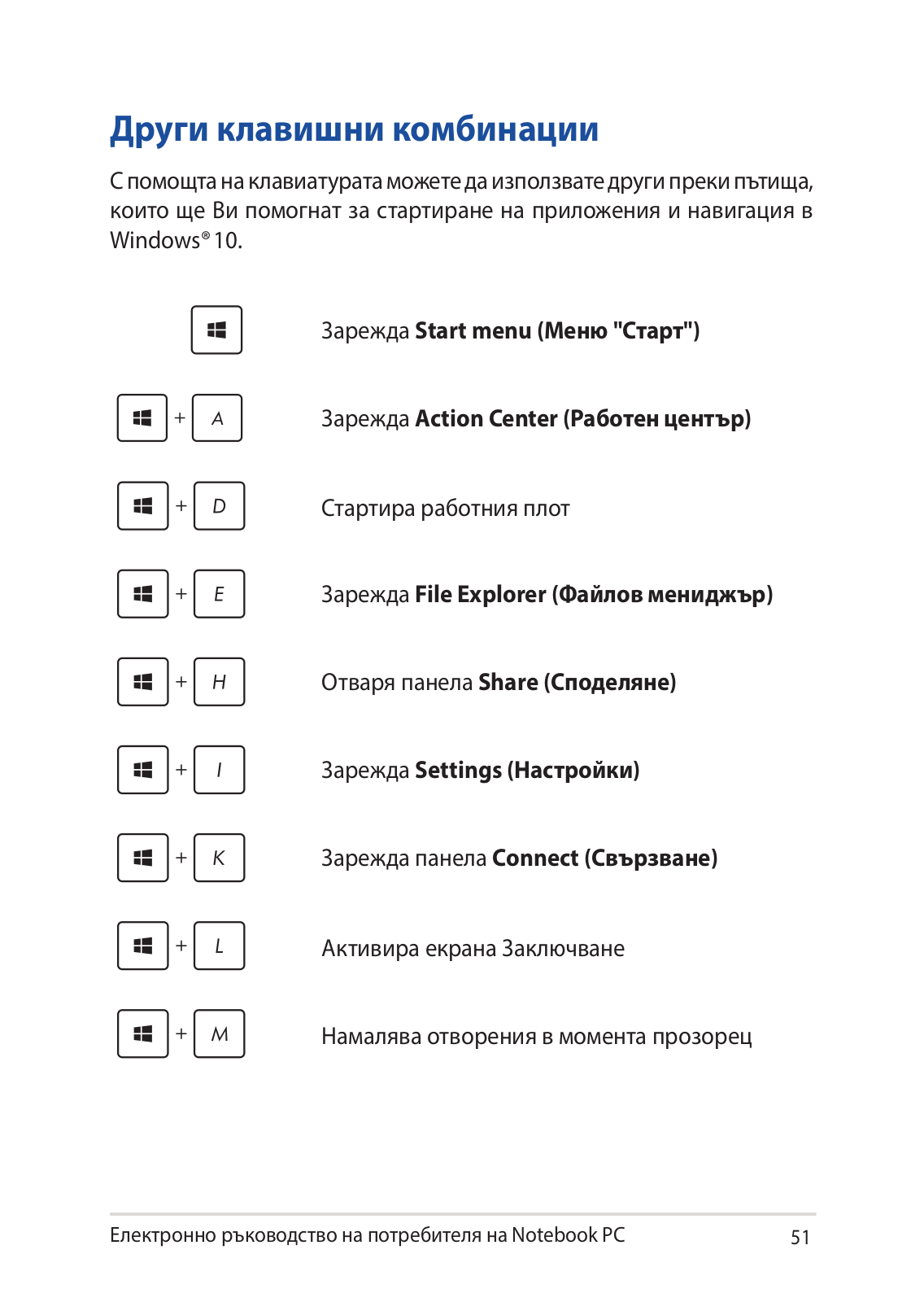 Други клавишни комбинации

С помощта на клавиатурата можете да използвате други преки пътища, които ще Ви помогнат за стартиране на приложения и навигация в Windows® 10.

Зарежда Start menu (Меню "Старт")

+ A

Зарежда Action Center (Работен център)

+ D

Стартира работния плот

+ E

Зарежда File Explorer (Файлов мениджър)

+ H

Отваря панела Share (Споделяне)

+ I

Зарежда Settings (Настройки)

+ K

Зарежда панела Connect (Свързване)

+ L

Активира екрана Заключване

+ M

Намалява отворения в момента прозорец

Електронно ръководство на потребителя на Notebook PC

51